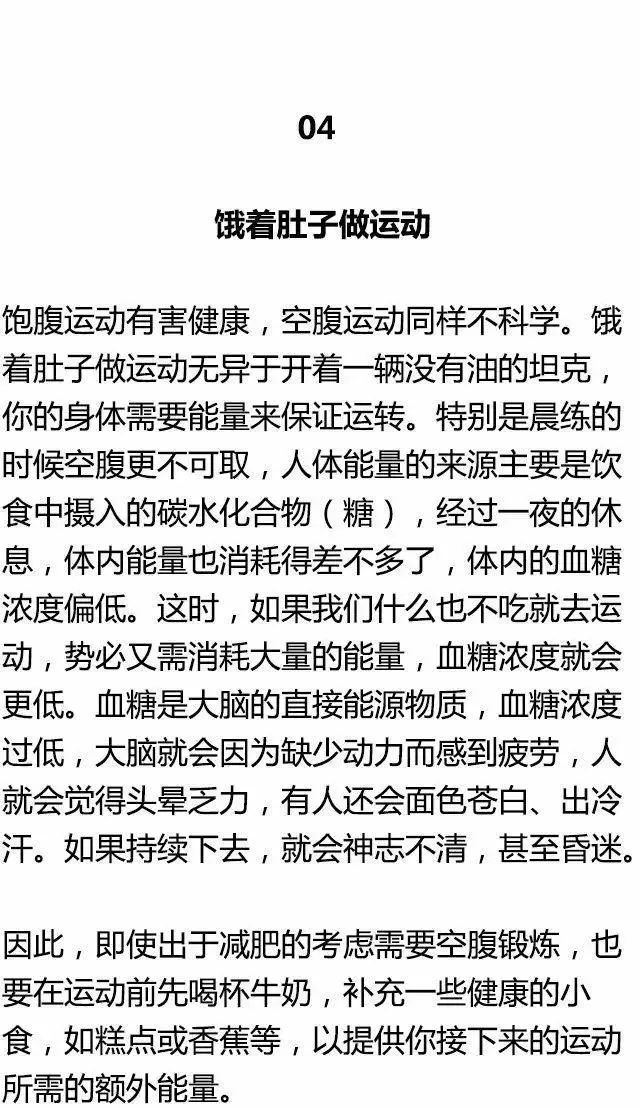 04

饿着肚子做运动

饱腹运动有害健康，空腹运动同样不科学。饿着肚子做运动无异于开着一辆没有油的坦克，你的身体需要能量来保证运转。特别是晨练的时候空腹更不可取，人体能量的来源主要是饮食中摄入的碳水化合物（糖），经过一夜的休息，体内能量也消耗得差不多了，体内的血糖浓度偏低。这时，如果我们什么也不吃就去运动，势必又需消耗大量的能量，血糖浓度就会更低。血糖是大脑的直接能源物质，血糖浓度过低，大脑就会因为缺少动力而感到疲劳，人就会觉得头晕乏力，有人还会面色苍白、出冷汗。如果持续下去，就会神志不清，甚至昏迷。

因此，即使出于减肥的考虑需要空腹锻炼，也要在运动前先喝杯牛奶，补充一些健康的小食，如糕点或香蕉等，以提供你接下来的运动所需的额外能量。